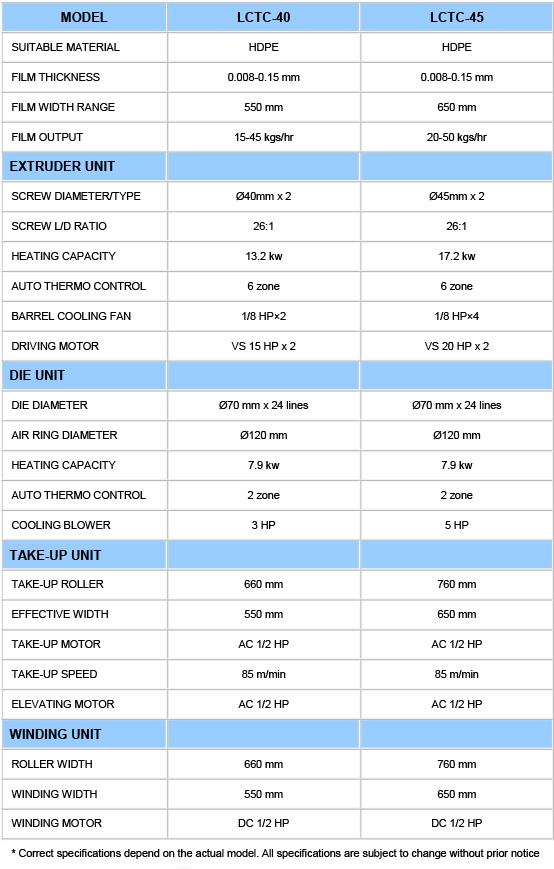 | MODEL | LCTC-40 | LCTC-45 |
|---|---|---|
| SUITABLE MATERIAL | HDPE | HDPE |
| FILM THICKNESS | 0.008-0.15 mm | 0.008-0.15 mm |
| FILM WIDTH RANGE | 550 mm | 650 mm |
| FILM OUTPUT | 15-45 kgs/hr | 20-50 kgs/hr |
| EXTRUDER UNIT | | |
| SCREW DIAMETER/TYPE | Ø40mm x 2 | Ø45mm x 2 |
| SCREW L/D RATIO | 26:1 | 26:1 |
| HEATING CAPACITY | 13.2 kw | 17.2 kw |
| AUTO THERMO CONTROL | 6 zone | 6 zone |
| BARREL COOLING FAN | 1/8 HP×2 | 1/8 HP×4 |
| DRIVING MOTOR | VS 15 HP x 2 | VS 20 HP x 2 |
| DIE UNIT | | |
| DIE DIAMETER | Ø70 mm x 24 lines | Ø70 mm x 24 lines |
| AIR RING DIAMETER | Ø120 mm | Ø120 mm |
| HEATING CAPACITY | 7.9 kw | 7.9 kw |
| AUTO THERMO CONTROL | 2 zone | 2 zone |
| COOLING BLOWER | 3 HP | 5 HP |
| TAKE-UP UNIT | | |
| TAKE-UP ROLLER | 660 mm | 760 mm |
| EFFECTIVE WIDTH | 550 mm | 650 mm |
| TAKE-UP MOTOR | AC 1/2 HP | AC 1/2 HP |
| TAKE-UP SPEED | 85 m/min | 85 m/min |
| ELEVATING MOTOR | AC 1/2 HP | AC 1/2 HP |
| WINDING UNIT | | |
| ROLLER WIDTH | 660 mm | 760 mm |
| WINDING WIDTH | 550 mm | 650 mm |
| WINDING MOTOR | DC 1/2 HP | DC 1/2 HP |

* Correct specifications depend on the actual model. All specifications are subject to change without prior notice